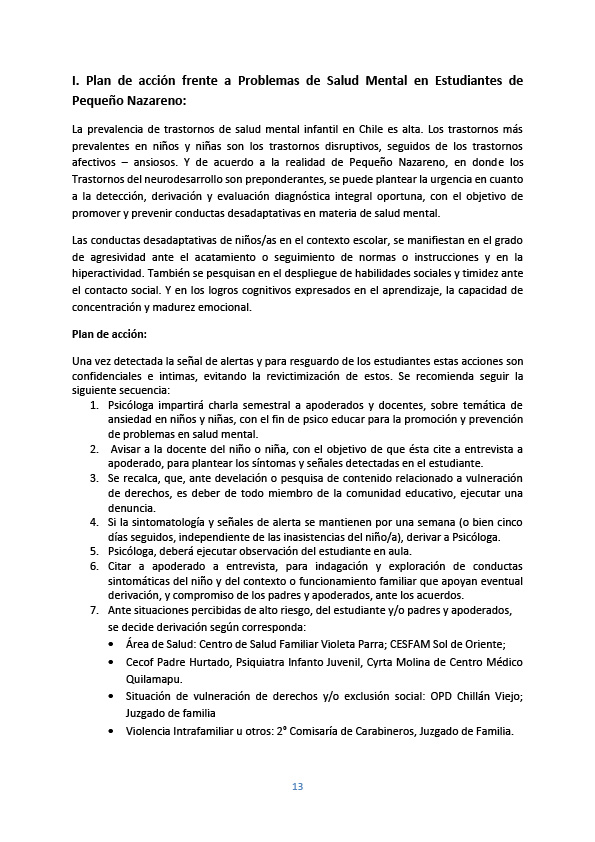 I. Plan de acción frente a Problemas de Salud Mental en Estudiantes de Pequeño Nazareno:

La prevalencia de trastornos de salud mental infantil en Chile es alta. Los trastornos más prevalentes en niños y niñas son los trastornos disruptivos, seguidos de los trastornos afectivos – ansiosos. Y de acuerdo a la realidad de Pequeño Nazareno, en donde los Trastornos del neurodesarrollo son preponderantes, se puede plantear la urgencia en cuanto a la detección, derivación y evaluación diagnóstica integral oportuna, con el objetivo de promover y prevenir conductas desadaptativas en materia de salud mental.

Las conductas desadaptativas de niños/as en el contexto escolar, se manifiestan en el grado de agresividad ante el acatamiento o seguimiento de normas o instrucciones y en la hiperactividad. También se pesquisan en el despliegue de habilidades sociales y timidez ante el contacto social. Y en los logros cognitivos expresados en el aprendizaje, la capacidad de concentración y madurez emocional.

Plan de acción:

Una vez detectada la señal de alertas y para resguardo de los estudiantes estas acciones son confidenciales e intimas, evitando la revictimización de estos. Se recomienda seguir la siguiente secuencia:
1. Psicóloga impartirá charla semestral a apoderados y docentes, sobre temática de ansiedad en niños y niñas, con el fin de psico educar para la promoción y prevención de problemas en salud mental.
2. Avisar a la docente del niño o niña, con el objetivo de que ésta cite a entrevista a apoderado, para plantear los síntomas y señales detectadas en el estudiante.
3. Se recalca, que, ante develación o pesquisa de contenido relacionado a vulneración de derechos, es deber de todo miembro de la comunidad educativo, ejecutar una denuncia.
4. Si la sintomatología y señales de alerta se mantienen por una semana (o bien cinco días seguidos, independiente de las inasistencias del niño/a), derivar a Psicóloga.
5. Psicóloga, deberá ejecutar observación del estudiante en aula.
6. Citar a apoderado a entrevista, para indagación y exploración de conductas sintomáticas del niño y del contexto o funcionamiento familiar que apoyan eventual derivación, y compromiso de los padres y apoderados, ante los acuerdos.
7. Ante situaciones percibidas de alto riesgo, del estudiante y/o padres y apoderados, se decide derivación según corresponda:
• Área de Salud: Centro de Salud Familiar Violeta Parra; CESFAM Sol de Oriente;
• Cecof Padre Hurtado, Psiquiatra Infanto Juvenil, Cyrta Molina de Centro Médico Quilamapu.
• Situación de vulneración de derechos y/o exclusión social: OPD Chillán Viejo; Juzgado de familia
• Violencia Intrafamiliar u otros: 2° Comisaría de Carabineros, Juzgado de Familia.

13